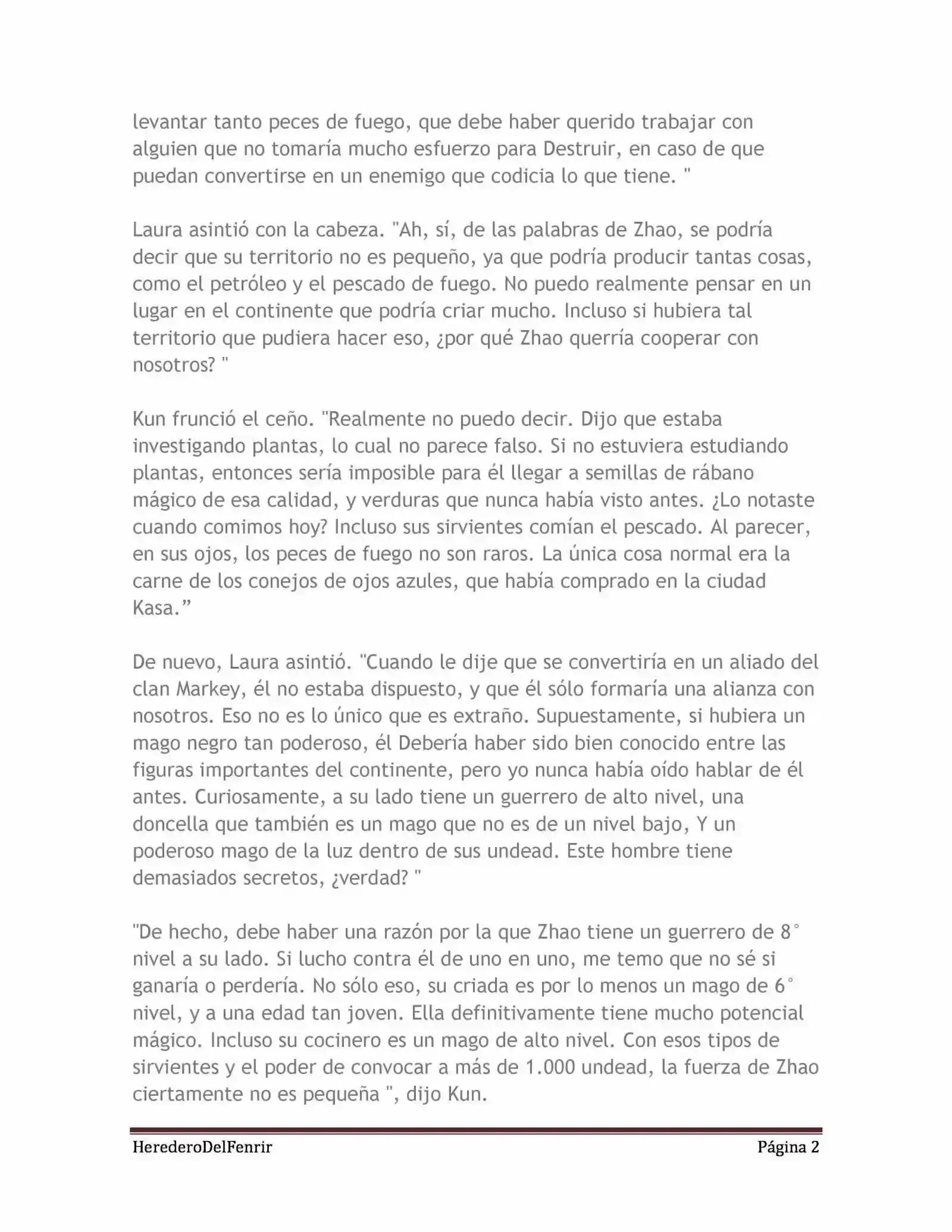 levantar tanto peces de fuego, que debe haber querido trabajar con alguien que no tomaría mucho esfuerzo para Destruir, en caso de que puedan convertirse en un enemigo que codicia lo que tiene. "

Laura asintió con la cabeza. "Ah, sí, de las palabras de Zhao, se podría decir que su territorio no es pequeño, ya que podría producir tantas cosas, como el petróleo y el pescado de fuego. No puedo realmente pensar en un lugar en el continente que podría criar mucho. Incluso si hubiera tal territorio que pudiera hacer eso, ¿por qué Zhao querría cooperar con nosotros? "

Kun frunció el ceño. "Realmente no puedo decir. Dijo que estaba investigando plantas, lo cual no parece falso. Si no estuviera estudiando plantas, entonces sería imposible para él llegar a semillas de rábano mágico de esa calidad, y verduras que nunca había visto antes. ¿Lo notaste cuando comimos hoy? Incluso sus sirvientes comían el pescado. Al parecer, en sus ojos, los peces de fuego no son raros. La única cosa normal era la carne de los conejos de ojos azules, que había comprado en la ciudad Kasa.”

De nuevo, Laura asintió. "Cuando le dije que se convertiría en un aliado del clan Markey, él no estaba dispuesto, y que él sólo formaría una alianza con nosotros. Eso no es lo único que es extraño. Supuestamente, si hubiera un mago negro tan poderoso, él Debería haber sido bien conocido entre las figuras importantes del continente, pero yo nunca había oído hablar de él antes. Curiosamente, a su lado tiene un guerrero de alto nivel, una doncella que también es un mago que no es de un nivel bajo, Y un poderoso mago de la luz dentro de sus undead. Este hombre tiene demasiados secretos, ¿verdad? "

"De hecho, debe haber una razón por la que Zhao tiene un guerrero de 8° nivel a su lado. Si lucho contra él de uno en uno, me temo que no sé si ganaría o perdería. No sólo eso, su criada es por lo menos un mago de 6° nivel, y a una edad tan joven. Ella definitivamente tiene mucho potencial mágico. Incluso su cocinero es un mago de alto nivel. Con esos tipos de sirvientes y el poder de convocar a más de 1.000 undead, la fuerza de Zhao ciertamente no es pequeña ", dijo Kun.

HerederoDelFenrir Página 2